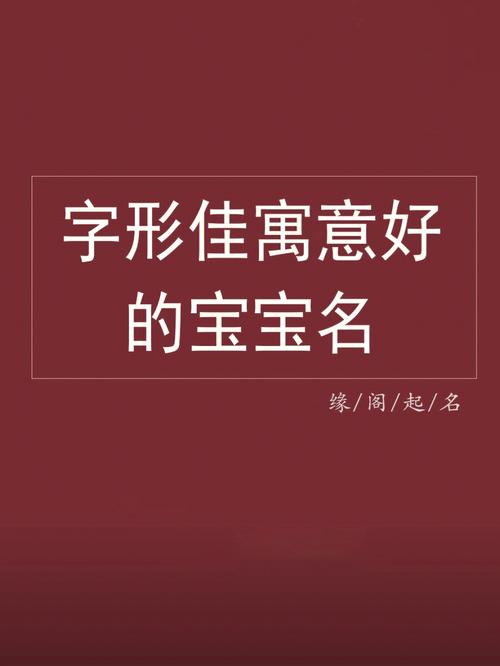 字形佳寓意好的宝宝名

缘/阁/起/名